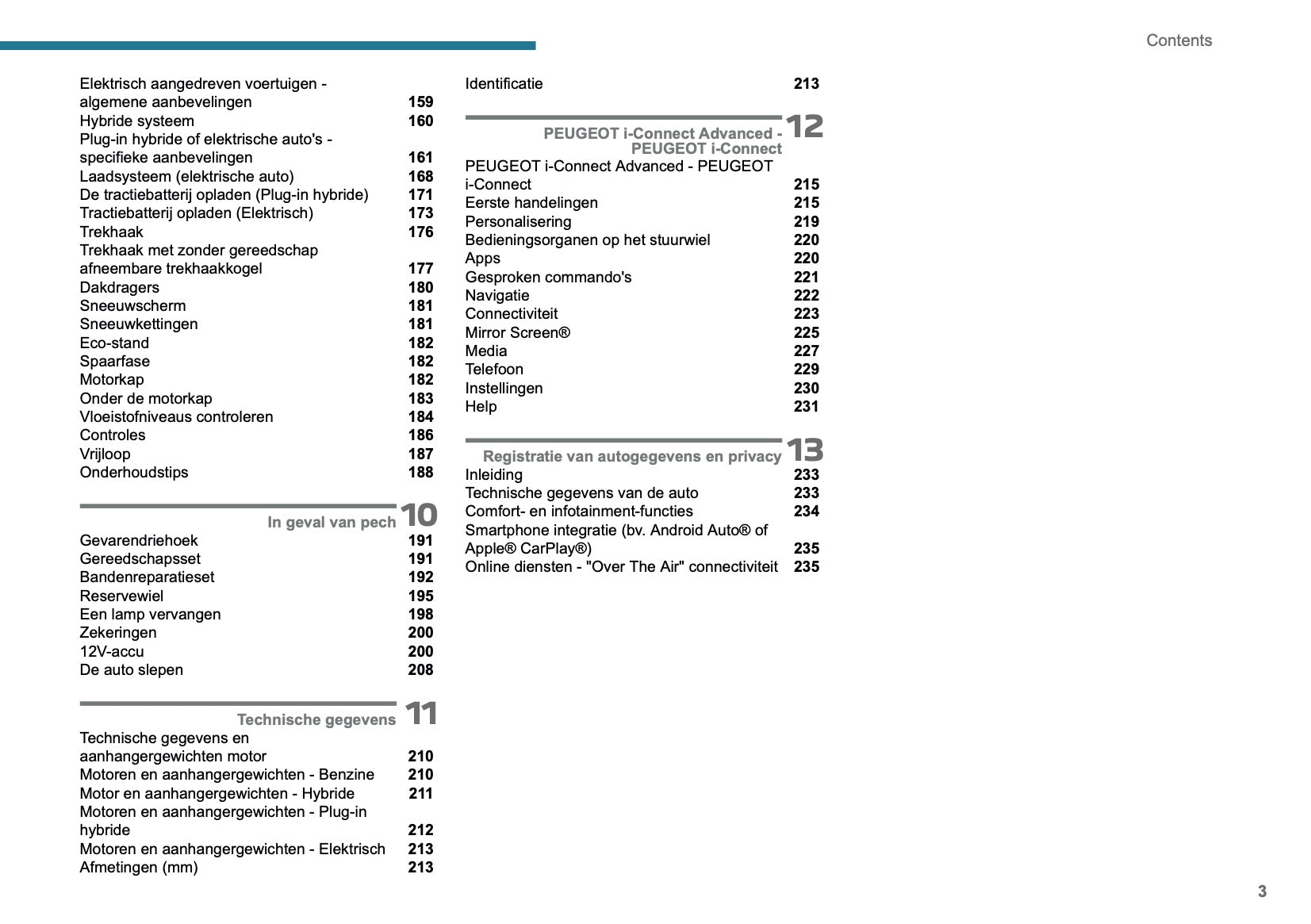 Contents

Elektrisch aangedreven voertuigen - algemene aanbevelingen 159
Hybride systeem 160
Plug-in hybride of elektrische auto's - specifieke aanbevelingen 161
Laadsysteem (elektrische auto) 168
De tractiebatterij opladen (Plug-in hybride) 171
Tractiebatterij opladen (Elektrisch) 173
Trekhaak 176
Trekhaak met zonder gereedschap afneembare trekhaakkogel 177
Dakdragers 180
Sneeuwscherm 181
Sneeuwkettingen 181
Eco-stand 182
Spaarfase 182
Motorkap 182
Onder de motorkap 183
Vloeistofniveaus controleren 184
Controles 186
Vrijloop 187
Onderhoudstips 188

In geval van pech 10
Gevarendriehoek 191
Gereedschapsset 191
Bandenreparatieset 192
Reservewiel 195
Een lamp vervangen 198
Zekeringen 200
12V-accu 200
De auto slepen 208

Technische gegevens 11
Technische gegevens en aanhangergewichten motor 210
Motoren en aanhangergewichten - Benzine 210
Motor en aanhangergewichten - Hybride 211
Motoren en aanhangergewichten - Plug-in hybride 212
Motoren en aanhangergewichten - Elektrisch 213
Afmetingen (mm) 213

Identificatie 213

PEUGEOT i-Connect Advanced - PEUGEOT i-Connect 12
PEUGEOT i-Connect Advanced - PEUGEOT i-Connect 215
Eerste handelingen 215
Personalisering 219
Bedieningsorganen op het stuurwiel 220
Apps 220
Gesproken commando's 221
Navigatie 222
Connectiviteit 223
Mirror Screen® 225
Media 227
Telefoon 229
Instellingen 230
Help 231

Registratie van autogegevens en privacy 13
Inleiding 233
Technische gegevens van de auto 233
Comfort- en infotainment-functies 234
Smartphone integratie (bv. Android Auto® of Apple® CarPlay®) 235
Online diensten - "Over The Air" connectiviteit 235

3